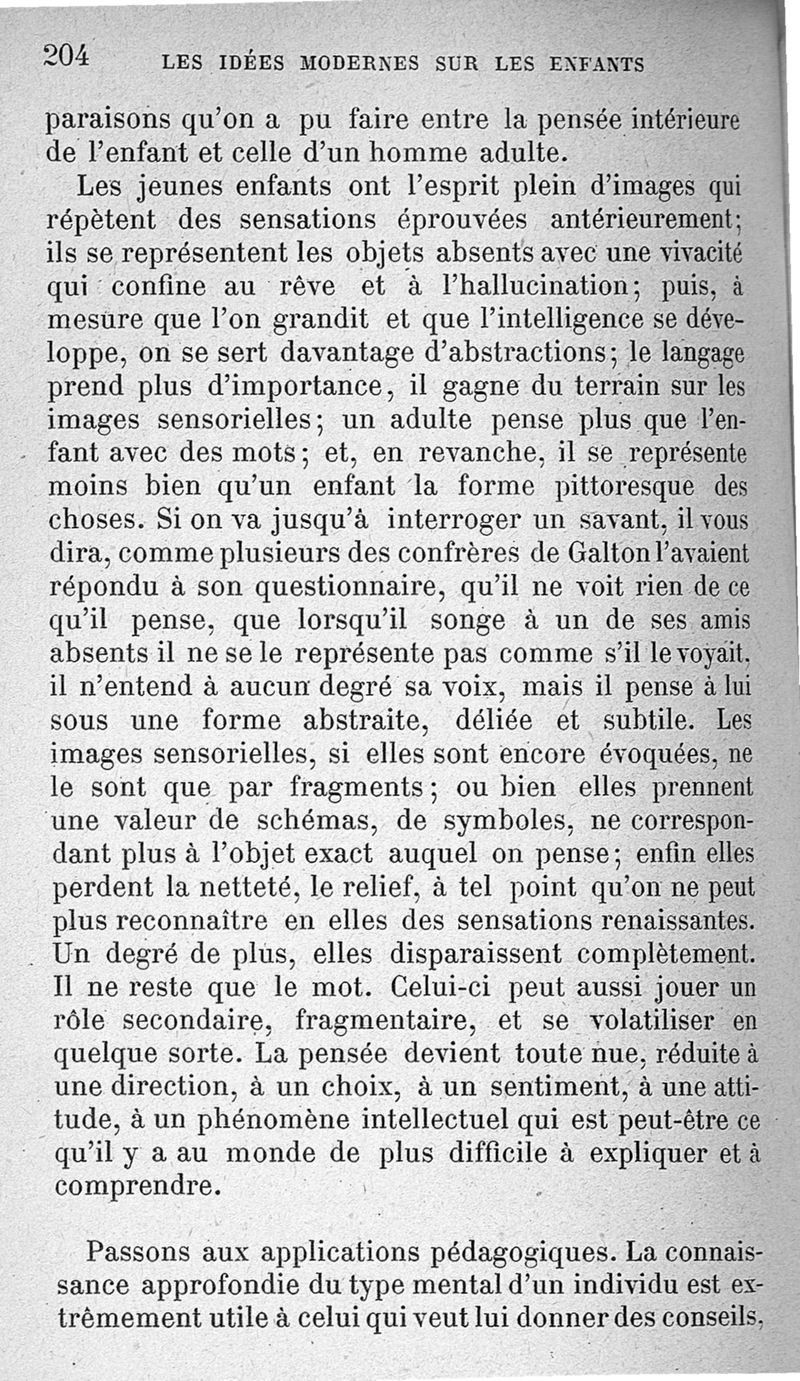 204 LES IDÉES MODERNES SUR LES ENFANTS

paraisons qu'on a pu faire entre la pensée intérieure de l'enfant et celle d'un homme adulte.

Les jeunes enfants ont l'esprit plein d'images qui répètent des sensations éprouvées antérieurement; ils se représentent les objets absents avec une vivacité qui confine au rêve et à l'hallucination; puis, à mesure que l'on grandit et que l'intelligence se développe, on se sert davantage d'abstractions; le langage prend plus d'importance, il gagne du terrain sur les images sensorielles; un adulte pense plus que l'enfant avec des mots; et, en revanche, il se représente moins bien qu'un enfant la forme pittoresque des choses. Si on va jusqu'à interroger un savant, il vous dira, comme plusieurs des confrères de Galton l'avaient répondu à son questionnaire, qu'il ne voit rien de ce qu'il pense, que lorsqu'il songe à un de ses amis absents il ne se le représente pas comme s'il le voyait, il n'entend à aucun degré sa voix, mais il pense à lui sous une forme abstraite, déliée et subtile. Les images sensorielles, si elles sont encore évoquées, ne le sont que par fragments; ou bien elles prennent une valeur de schémas, de symboles, ne correspondant plus à l'objet exact auquel on pense; enfin elles perdent la netteté, le relief, à tel point qu'on ne peut plus reconnaître en elles des sensations renaissantes. Un degré de plus, elles disparaissent complètement. Il ne reste que le mot. Celui-ci peut aussi jouer un rôle secondaire, fragmentaire, et se volatiliser en quelque sorte. La pensée devient toute nue, réduite à une direction, à un choix, à un sentiment, à une attitude, à un phénomène intellectuel qui est peut-être ce qu'il y a au monde de plus difficile à expliquer et à comprendre.

Passons aux applications pédagogiques. La connaissance approfondie du type mental d'un individu est extrêmement utile à celui qui veut lui donner des conseils,